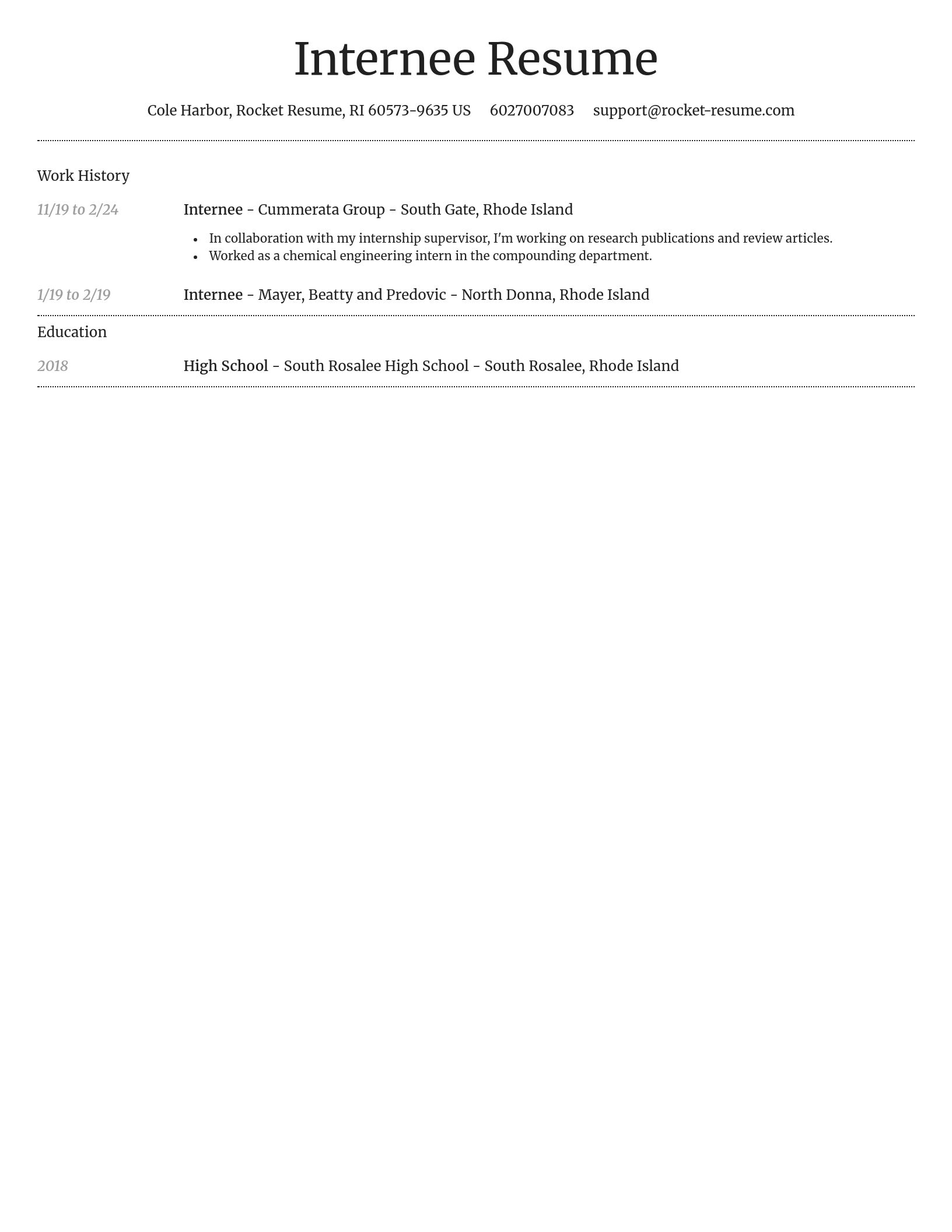 Internee Resume

Cole Harbor, Rocket Resume, RI 60573-9635 US 6027007083 support@rocket-resume.com

Work History

11/19 to 2/24

Internee - Cummerata Group - South Gate, Rhode Island

- In collaboration with my internship supervisor, I'm working on research publications and review articles.
- Worked as a chemical engineering intern in the compounding department.

1/19 to 2/19

Internee - Mayer, Beatty and Predovic - North Donna, Rhode Island

Education

2018

High School - South Rosalee High School - South Rosalee, Rhode Island